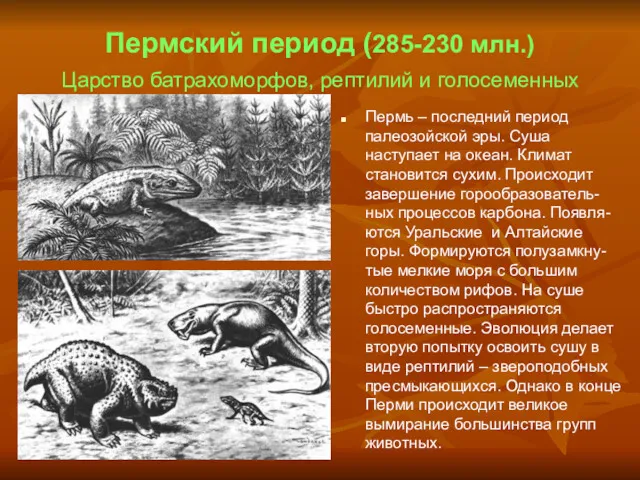 Пермский период (285-230 млн.)

Царство батрахоморфов, рептилий и голосеменных

Пермь – последний период палеозойской эры. Суша наступает на океан. Климат становится сухим. Происходит завершение горообразовательных процессов карбона. Появляются Уральские и Алтайские горы. Формируются полузамкнутые мелкие моря с большим количеством рифов. На суше быстро распространяются голосеменные. Эволюция делает вторую попытку освоить сушу в виде рептилий – звероподобных пресмыкающихся. Однако в конце Перми происходит великое вымирание большинства групп животных.